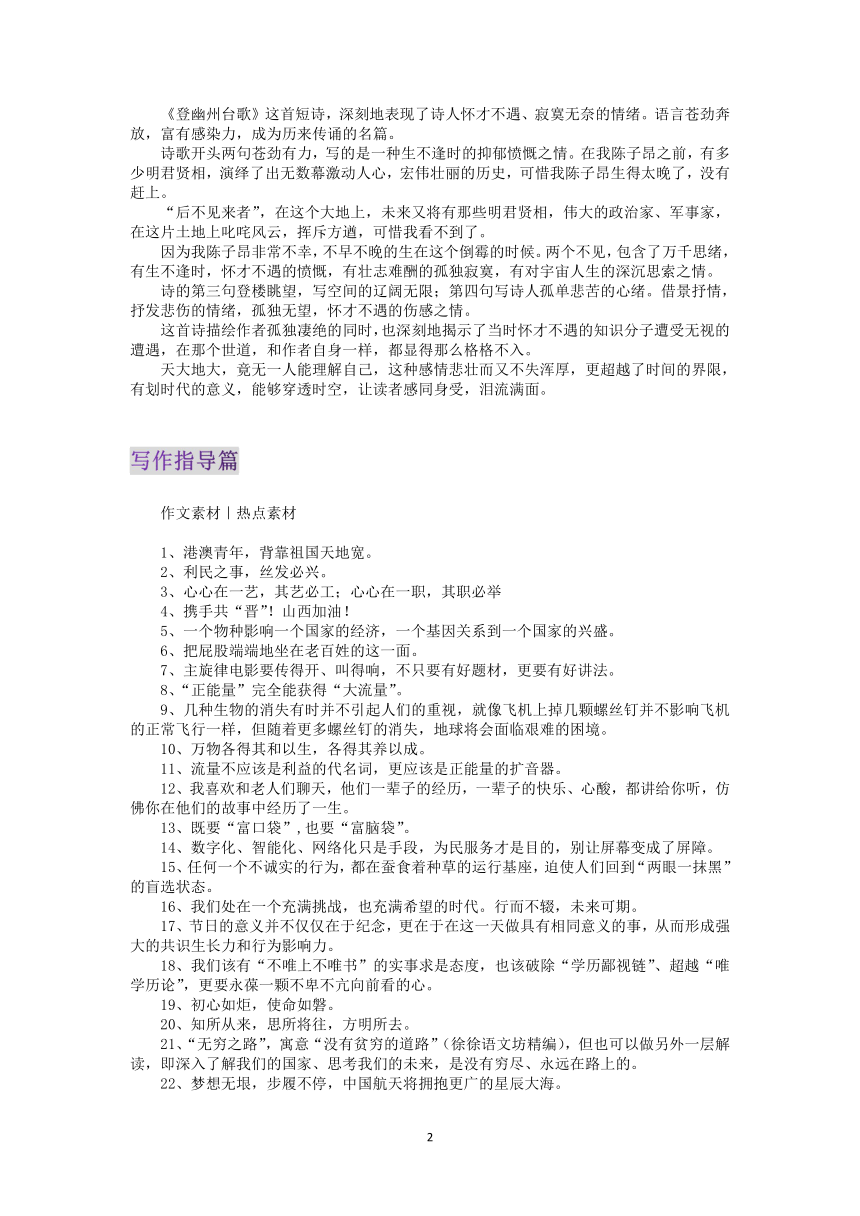 《登幽州台歌》这首短诗，深刻地表现了诗人怀才不遇、寂寞无奈的情绪。语言苍劲奔放，富有感染力，成为历来传诵的名篇。

诗歌开头两句苍劲有力，写的是一种生不逢时的抑郁愤慨之情。在我陈子昂之前，有多少明君贤相，演绎了出无数幕激动人心，宏伟壮丽的历史，可惜我陈子昂生得太晚了，没有赶上。

“后不见来者”，在这个大地上，未来又将有那些明君贤相，伟大的政治家、军事家，在这片土地上叱咤风云，挥斥方遒，可惜我看不到了。

因为我陈子昂非常不幸，不早不晚的生在这个倒霉的时候。两个不见，包含了万千思绪，有生不逢时，怀才不遇的愤慨，有壮志难酬的孤独寂寞，有对宇宙人生的深沉思索之情。

诗的第三句登楼眺望，写空间的辽阔无限；第四句写诗人孤单悲苦的心绪。借景抒情，抒发悲伤的情绪，孤独无望，怀才不遇的伤感之情。

这首诗描绘作者孤独凄绝的同时，也深刻地揭示了当时怀才不遇的知识分子遭受无视的遭遇，在那个世道，和作者自身一样，都显得那么格格不入。

天大地大，竟无一人能理解自己，这种感情悲壮而又不失浑厚，更超越了时间的界限，有划时代的意义，能够穿透时空，让读者感同身受，泪流满面。

写作指导篇

作文素材丨热点素材

1、港澳青年，背靠祖国天地宽。
2、利民之事，丝发必兴。
3、心心在一艺，其艺必工；心心在一职，其职必举
4、携手共“晋”！山西加油！
5、一个物种影响一个国家的经济，一个基因关系到一个国家的兴盛。
6、把屁股端端地坐在老百姓的这一面。
7、主旋律电影要传得开、叫得响，不只要有好题材，更要有好讲法。
8、“正能量”完全能获得“大流量”。
9、几种生物的消失有时并不引起人们的重视，就像飞机上掉几颗螺丝钉并不影响飞机的正常飞行一样，但随着更多螺丝钉的消失，地球将会面临艰难的困境。
10、万物各得其和以生，各得其养以成。
11、流量不应该是利益的代名词，更应该是正能量的扩音器。
12、我喜欢和老人们聊天，他们一辈子的经历，一辈子的快乐、心酸，都讲给你听，仿佛你在他们的故事中经历了一生。
13、既要“富口袋”，也要“富脑袋”。
14、数字化、智能化、网络化只是手段，为民服务才是目的，别让屏幕变成了屏障。
15、任何一个不诚实的行为，都在蚕食着种草的运行基座，迫使人们回到“两眼一抹黑”的盲选状态。
16、我们处在一个充满挑战，也充满希望的时代。行而不辍，未来可期。
17、节日的意义并不仅仅在于纪念，更在于在这一天做具有相同意义的事，从而形成强大的共识生长力和行为影响力。
18、我们该有“不唯上不唯书”的实事求是态度，也该破除“学历鄙视链”、超越“唯学历论”，更要永葆一颗不卑不亢向前看的心。
19、初心如炬，使命如磐。
20、知所从来，思所将往，方明所去。
21、“无穷之路”，寓意“没有贫穷的道路”（徐徐语文坊精编），但也可以做另外一层解读，即深入了解我们的国家、思考我们的未来，是没有穷尽、永远在路上的。
22、梦想无垠，步履不停，中国航天将拥抱更广的星辰大海。

2